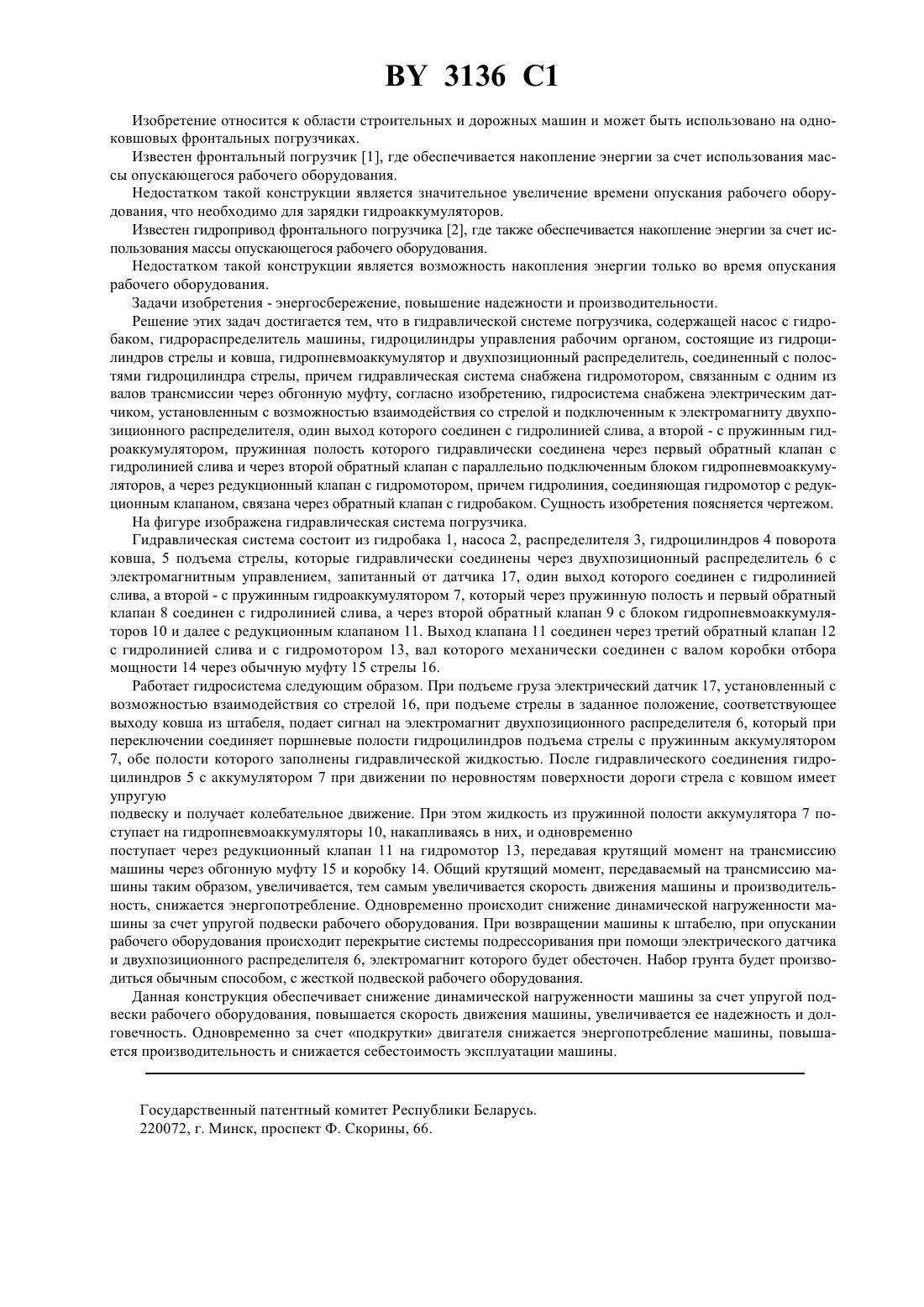 BY 3136 C1

Изобретение относится к области строительных и дорожных машин и может быть использовано на одноковшовых фронтальных погрузчиках.

Известен фронтальный погрузчик [1], где обеспечивается накопление энергии за счет использования массы опускающегося рабочего оборудования.

Недостатком такой конструкции является значительное увеличение времени опускания рабочего оборудования, что необходимо для зарядки гидроаккумуляторов.

Известен гидропривод фронтального погрузчика [2], где также обеспечивается накопление энергии за счет использования массы опускающегося рабочего оборудования.

Недостатком такой конструкции является возможность накопления энергии только во время опускания рабочего оборудования.

Задачи изобретения - энергосбережение, повышение надежности и производительности.

Решение этих задач достигается тем, что в гидравлической системе погрузчика, содержащей насос с гидробаком, гидрораспределитель машины, гидроцилиндры управления рабочим органом, состоящие из гидроцилиндров стрелы и ковша, гидропневмоаккумулятор и двухпозиционный распределитель, соединенный с полостями гидроцилиндра стрелы, причем гидравлическая система снабжена гидромотором, связанным с одним из валов трансмиссии через обгонную муфту, согласно изобретению, гидросистема снабжена электрическим датчиком, установленным с возможностью взаимодействия со стрелой и подключенным к электромагниту двухпозиционного распределителя, один выход которого соединен с гидролинией слива, а второй - с пружинным гидроаккумулятором, пружинная полость которого гидравлически соединена через первый обратный клапан с гидролинией слива и через второй обратный клапан с параллельно подключенным блоком гидропневмоаккумуляторов, а через редукционный клапан с гидромотором, причем гидролиния, соединяющая гидромотор с редукционным клапаном, связана через обратный клапан с гидробаком. Сущность изобретения поясняется чертежом.

На фигуре изображена гидравлическая система погрузчика.

Гидравлическая система состоит из гидробака 1, насоса 2, распределителя 3, гидроцилиндров 4 поворота ковша, 5 подъема стрелы, которые гидравлически соединены через двухпозиционный распределитель 6 с электромагнитным управлением, запитанный от датчика 17, один выход которого соединен с гидролинией слива, а второй - с пружинным гидроаккумулятором 7, который через пружинную полость и первый обратный клапан 8 соединен с гидролинией слива, а через второй обратный клапан 9 с блоком гидропневмоаккумуляторов 10 и далее с редукционным клапаном 11. Выход клапана 11 соединен через третий обратный клапан 12 с гидролинией слива и с гидромотором 13, вал которого механически соединен с валом коробки отбора мощности 14 через обычную муфту 15 стрелы 16.

Работает гидросистема следующим образом. При подъеме груза электрический датчик 17, установленный с возможностью взаимодействия со стрелой 16, при подъеме стрелы в заданное положение, соответствующее выходу ковша из штабеля, подает сигнал на электромагнит двухпозиционного распределителя 6, который при переключении соединяет поршневые полости гидроцилиндров подъема стрелы с пружинным аккумулятором 7, обе полости которого заполнены гидравлической жидкостью. После гидравлического соединения гидроцилиндров 5 с аккумулятором 7 при движении по неровностям поверхности дороги стрела с ковшом имеет упругую
подвеску и получает колебательное движение. При этом жидкость из пружинной полости аккумулятора 7 поступает на гидропневмоаккумуляторы 10, накапливаясь в них, и одновременно
поступает через редукционный клапан 11 на гидромотор 13, передавая крутящий момент на трансмиссию машины через обгонную муфту 15 и коробку 14. Общий крутящий момент, передаваемый на трансмиссию машины таким образом, увеличивается, тем самым увеличивается скорость движения машины и производительность, снижается энергопотребление. Одновременно происходит снижение динамической нагруженности машины за счет упругой подвески рабочего оборудования. При возвращении машины к штабелю, при опускании рабочего оборудования происходит перекрытие системы подрессоривания при помощи электрического датчика и двухпозиционного распределителя 6, электромагнит которого будет обесточен. Набор грунта будет производиться обычным способом, с жесткой подвеской рабочего оборудования.

Данная конструкция обеспечивает снижение динамической нагруженности машины за счет упругой подвески рабочего оборудования, повышается скорость движения машины, увеличивается ее надежность и долговечность. Одновременно за счет «подкрутки» двигателя снижается энергопотребление машины, повышается производительность и снижается себестоимость эксплуатации машины.

Государственный патентный комитет Республики Беларусь.
220072, г. Минск, проспект Ф. Скорины, 66.